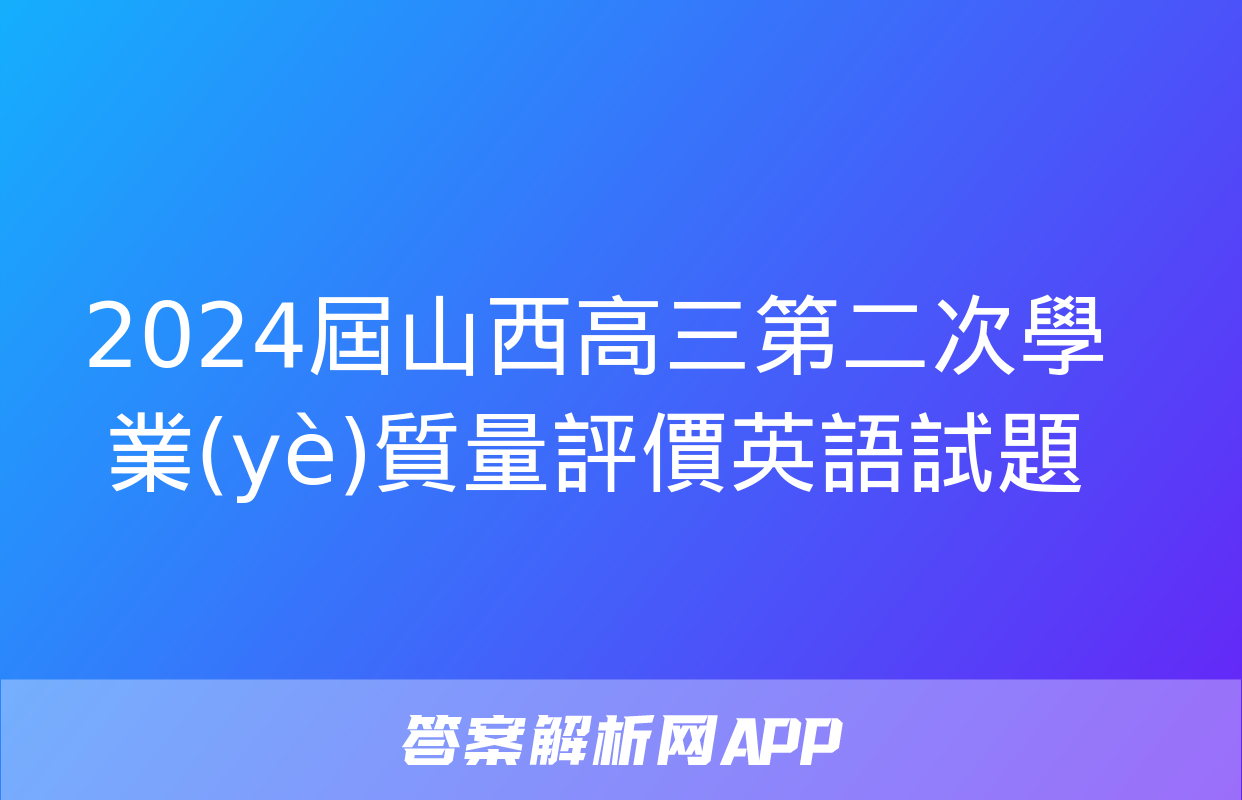 2024屆山西高三第二次學業(yè)質量評價英語試題

答案解析网APP